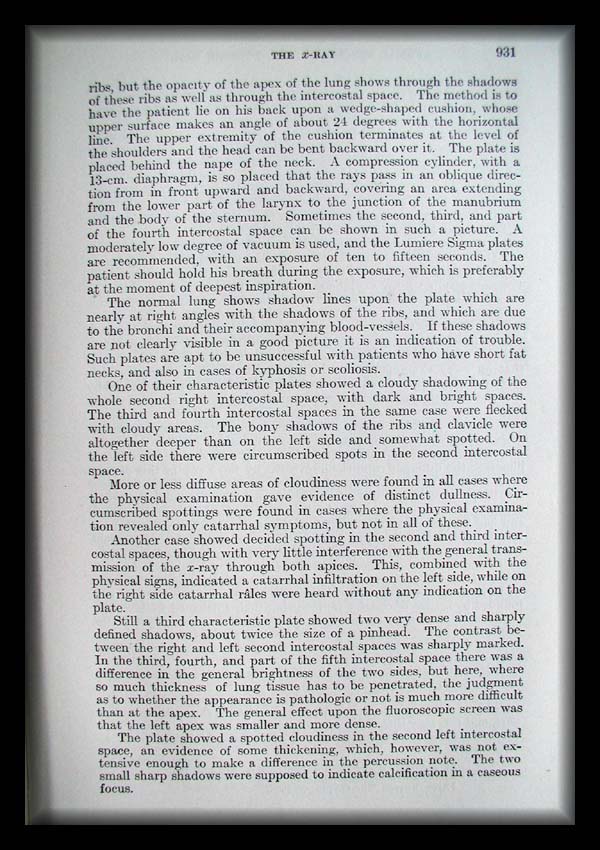 THE $x$-RAY 931

ribs, but the opacity of the apex of the lung shows through the shadows of these ribs as well as through the intercostal space. The method is to have the patient lie on his back upon a wedge-shaped cushion, whose upper surface makes an angle of about 24 degrees with the horizontal line. The upper extremity of the cushion terminates at the level of the shoulders and the head can be bent backward over it. The plate is placed behind the nape of the neck. A compression cylinder, with a 13-cm. diaphragm, is so placed that the rays pass in an oblique direction from in front upward and backward, covering an area extending from the lower part of the larynx to the junction of the manubrium and the body of the sternum. Sometimes the second, third, and part of the fourth intercostal space can be shown in such a picture. A moderately low degree of vacuum is used, and the Lumiere Sigma plates are recommended, with an exposure of ten to fifteen seconds. The patient should hold his breath during the exposure, which is preferably at the moment of deepest inspiration.

The normal lung shows shadow lines upon the plate which are nearly at right angles with the shadows of the ribs, and which are due to the bronchi and their accompanying blood-vessels. If these shadows are not clearly visible in a good picture it is an indication of trouble. Such plates are apt to be unsuccessful with patients who have short fat necks, and also in cases of kyphosis or scoliosis.

One of their characteristic plates showed a cloudy shadowing of the whole second right intercostal space, with dark and bright spaces. The third and fourth intercostal spaces in the same case were flecked with cloudy areas. The bony shadows of the ribs and clavicle were altogether deeper than on the left side and somewhat spotted. On the left side there were circumscribed spots in the second intercostal space.

More or less diffuse areas of cloudiness were found in all cases where the physical examination gave evidence of distinct dullness. Circumscribed spottings were found in cases where the physical examination revealed only catarrhal symptoms, but not in all of these.

Another case showed decided spotting in the second and third intercostal spaces, though with very little interference with the general transmission of the $x$-ray through both apices. This, combined with the physical signs, indicated a catarrhal infiltration on the left side, while on the right side catarrhal râles were heard without any indication on the plate.

Still a third characteristic plate showed two very dense and sharply defined shadows, about twice the size of a pinhead. The contrast between the right and left second intercostal spaces was sharply marked. In the third, fourth, and part of the fifth intercostal space there was a difference in the general brightness of the two sides, but here, where so much thickness of lung tissue has to be penetrated, the judgment as to whether the appearance is pathologic or not is much more difficult than at the apex. The general effect upon the fluoroscopic screen was that the left apex was smaller and more dense.

The plate showed a spotted cloudiness in the second left intercostal space, an evidence of some thickening, which, however, was not extensive enough to make a difference in the percussion note. The two small sharp shadows were supposed to indicate calcification in a caseous focus.